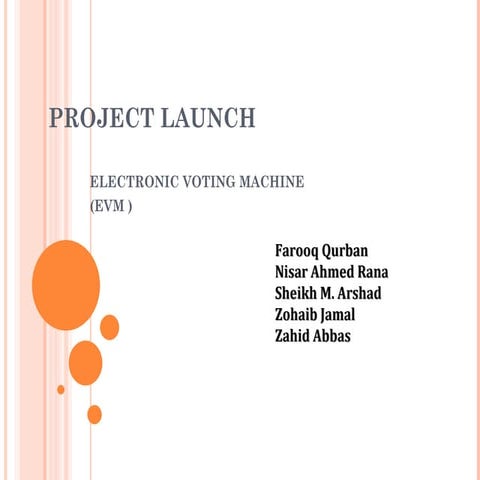 PROJECT LAUNCH

ELECTRONIC VOTING MACHINE
(EVM )

Farooq Qurban
Nisar Ahmed Rana
Sheikh M. Arshad
Zohaib Jamal
Zahid Abbas